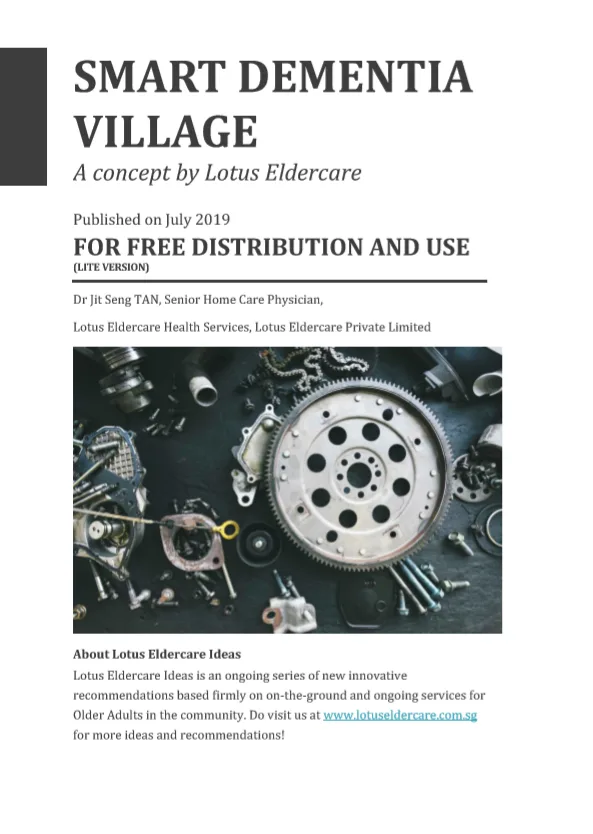 SMART DEMENTIA VILLAGE

A concept by Lotus Eldercare

Published on July 2019

FOR FREE DISTRIBUTION AND USE

(LITE VERSION)

Dr Jit Seng TAN, Senior Home Care Physician,

Lotus Eldercare Health Services, Lotus Eldercare Private Limited

About Lotus Eldercare Ideas

Lotus Eldercare Ideas is an ongoing series of new innovative recommendations based firmly on on-the-ground and ongoing services for Older Adults in the community. Do visit us at www.lotuseldercare.com.sg for more ideas and recommendations!